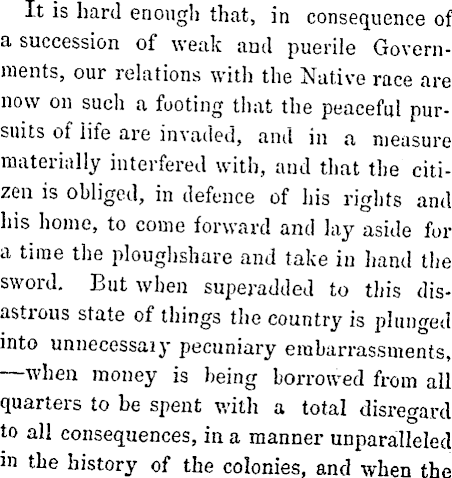 It is hard enough that, in consequence of a succession of weak and puerile Governments, our relations with the Native race are now on such a footing that the peaceful pursuits of life are invaded, and in a measure materially interfered with, and that the citizen is obliged, in defence of his rights and his home, to come forward and lay aside for a time the ploughshare and take in hand the sword. But when superadded to this disastrous state of things the country is plunged into unnecessary pecuniary embarrassments, —when money is being borrowed from all quarters to be spent with a total disregard to all consequences, in a manner unparalleled in the history of the colonies, and when the